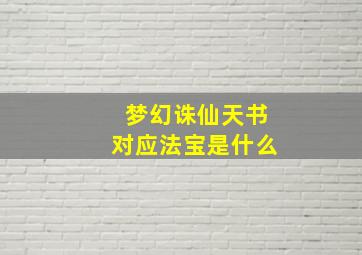 梦幻诛仙天书
对应法宝是什么